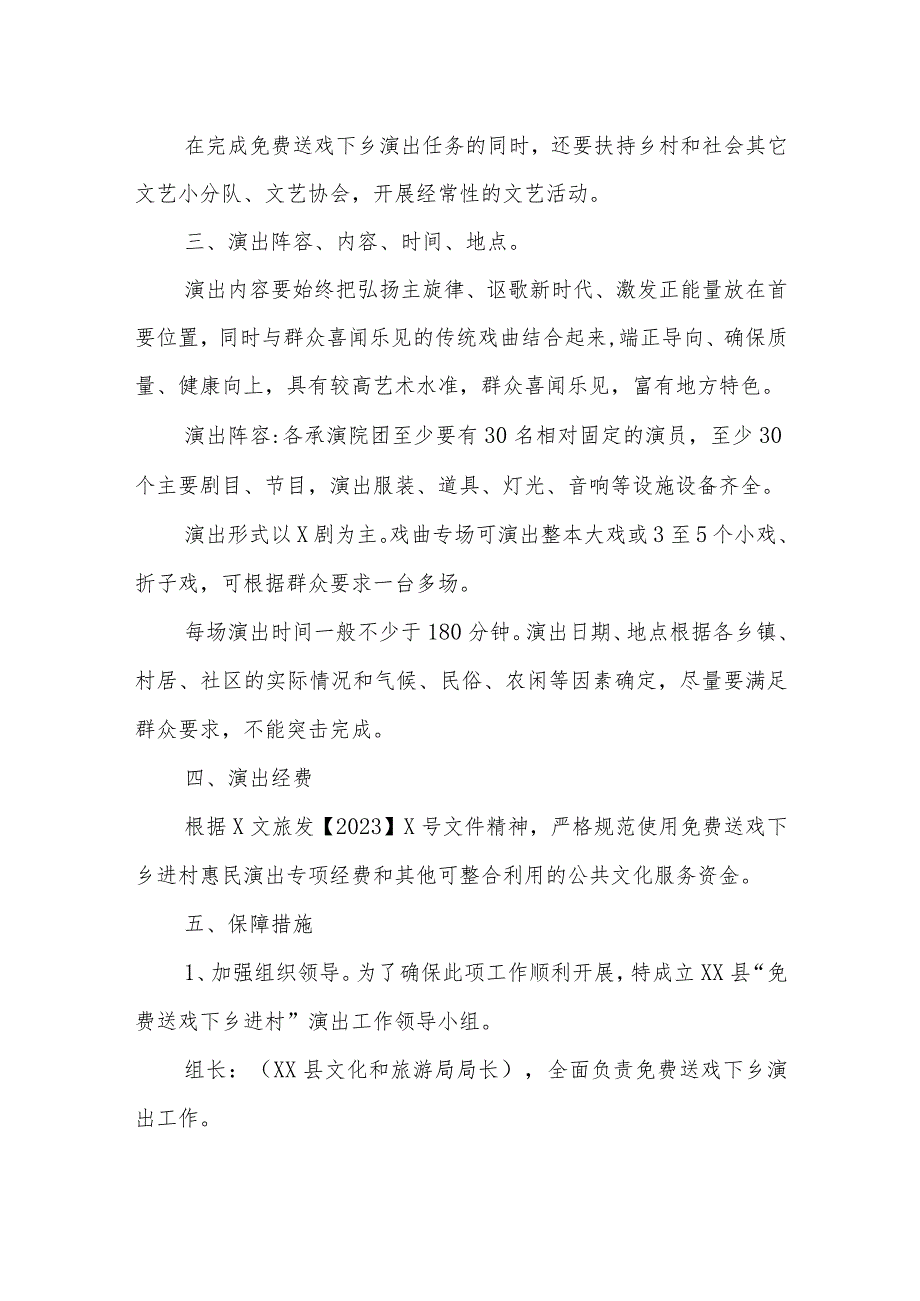 在完成免费送戏下乡演出任务的同时，还要扶持乡村和社会其它文艺小分队、文艺协会，开展经常性的文艺活动。

三、演出阵容、内容、时间、地点。

演出内容要始终把弘扬主旋律、讴歌新时代、激发正能量放在首要位置，同时与群众喜闻乐见的传统戏曲结合起来，端正导向、确保质量、健康向上，具有较高艺术水准，群众喜闻乐见，富有地方特色。

演出阵容：各承演院团至少要有30名相对固定的演员，至少30个主要剧目、节目，演出服装、道具、灯光、音响等设施设备齐全。

演出形式以X剧为主。戏曲专场可演出整本大戏或3至5个小戏、折子戏，可根据群众要求一台多场。

每场演出时间一般不少于180分钟。演出日期、地点根据各乡镇、村居、社区的实际情况和气候、民俗、农闲等因素确定，尽量要满足群众要求，不能突击完成。

四、演出经费

根据X文旅发【2023】X号文件精神，严格规范使用免费送戏下乡进村惠民演出专项经费和其他可整合利用的公共文化服务资金。

五、保障措施

1、加强组织领导。为了确保此项工作顺利开展，特成立XX县“免费送戏下乡进村”演出工作领导小组。

组长：（XX县文化和旅游局局长），全面负责免费送戏下乡演出工作。